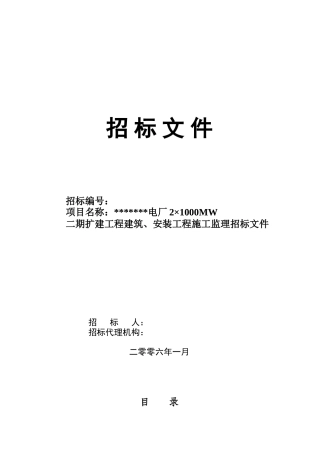 招标文件

招标编号：
项目名称：*******电厂 2×1000MW
二期扩建工程建筑、安装工程施工监理招标文件

招 标 人：
招标代理机构：

二零零六年一月

目 录